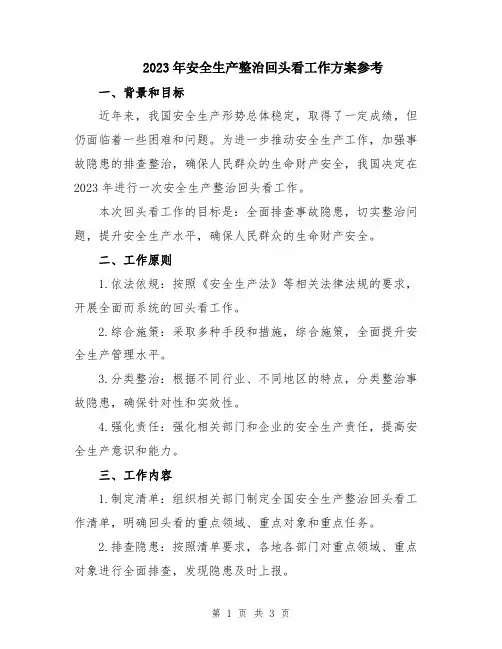 2023年安全生产整治回头看工作方案参考

一、背景和目标

近年来，我国安全生产形势总体稳定，取得了一定成绩，但仍面临着一些困难和问题。为进一步推动安全生产工作，加强事故隐患的排查整治，确保人民群众的生命财产安全，我国决定在2023年进行一次安全生产整治回头看工作。

本次回头看工作的目标是：全面排查事故隐患，切实整治问题，提升安全生产水平，确保人民群众的生命财产安全。

二、工作原则

1.依法依规：按照《安全生产法》等相关法律法规的要求，开展全面而系统的回头看工作。

2.综合施策：采取多种手段和措施，综合施策，全面提升安全生产管理水平。

3.分类整治：根据不同行业、不同地区的特点，分类整治事故隐患，确保针对性和实效性。

4.强化责任：强化相关部门和企业的安全生产责任，提高安全生产意识和能力。

三、工作内容

1.制定清单：组织相关部门制定全国安全生产整治回头看工作清单，明确回头看的重点领域、重点对象和重点任务。

2.排查隐患：按照清单要求，各地各部门对重点领域、重点对象进行全面排查，发现隐患及时上报。

第 1 页 共 3 页